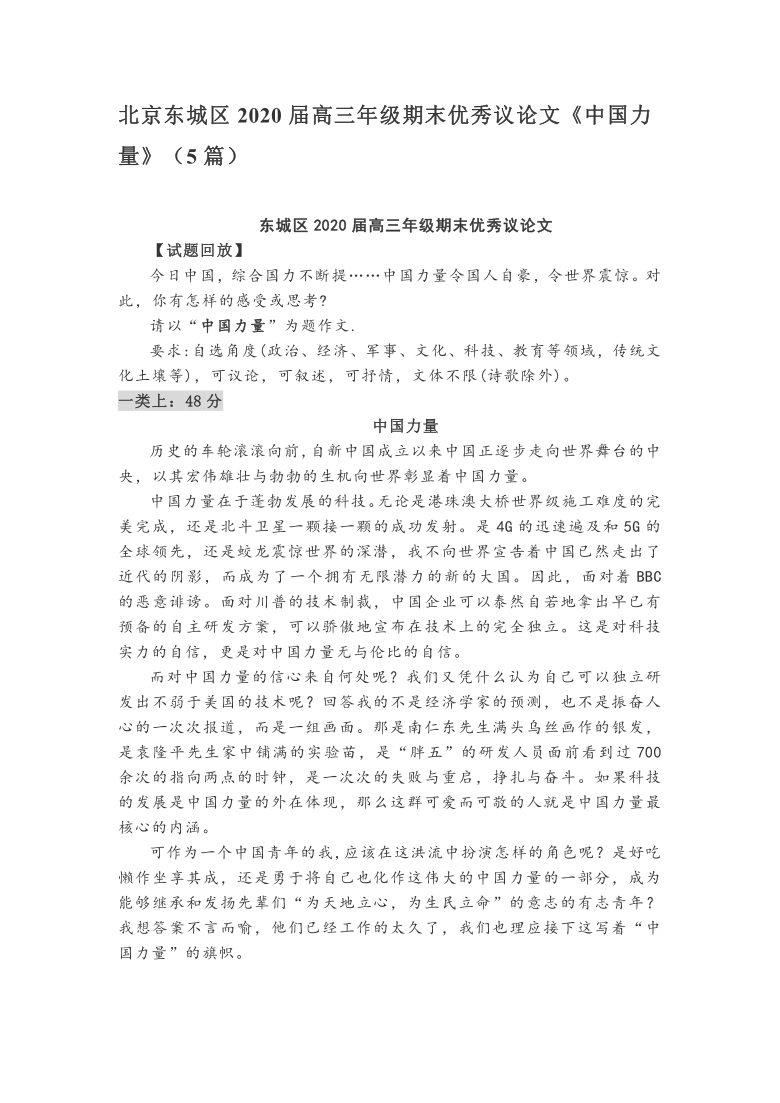 北京东城区 2020 届高三年级期末优秀议论文《中国力量》（5 篇）

东城区 2020 届高三年级期末优秀议论文

【试题回放】

今日中国，综合国力不断提……中国力量令国人自豪，令世界震惊。对此，你有怎样的感受或思考？

请以“中国力量”为题作文.

要求：自选角度（政治、经济、军事、文化、科技、教育等领域，传统文化土壤等），可议论，可叙述，可抒情，文体不限（诗歌除外）。

一类上：48 分

中国力量

历史的车轮滚滚向前，自新中国成立以来中国正逐步走向世界舞台的中央，以其宏伟雄壮与勃勃的生机向世界彰显着中国力量。

中国力量在于蓬勃发展的科技。无论是港珠澳大桥世界级施工难度的完美完成，还是北斗卫星一颗接一颗的成功发射。是 4G 的迅速遍及和 5G 的全球领先，还是蛟龙震惊世界的深潜，我不向世界宣告着中国已然走出了近代的阴影，而成为了一个拥有无限潜力的新的大国。因此，面对着 BBC 的恶意诽谤。面对川普的技术制裁，中国企业可以泰然自若地拿出早已有预备的自主研发方案，可以骄傲地宣布在技术上的完全独立。这是对科技实力的自信，更是对中国力量无与伦比的自信。

而对中国力量的信心来自何处呢？我们又凭什么认为自己可以独立研发出不弱于美国的技术呢？回答我的不是经济学家的预测，也不是振奋人心的一次次报道，而是一组画面。那是南仁东先生满头乌丝画作的银发，是袁隆平先生家中铺满的实验苗，是“胖五”的研发人员面前看到过 700 余次的指向两点的时钟，是一次次的失败与重启，挣扎与奋斗。如果科技的发展是中国力量的外在体现，那么这群可爱而可敬的人就是中国力量最核心的内涵。

可作为一个中国青年的我，应该在这洪流中扮演怎样的角色呢？是好吃懒作坐享其成，还是勇于将自己也化作这伟大的中国力量的一部分，成为能够继承和发扬先辈们“为天地立心，为生民立命”的意志的有志青年？我想答案不言而喻，他们已经工作的太久了，我们也理应接下这写着“中国力量”的旗帜。